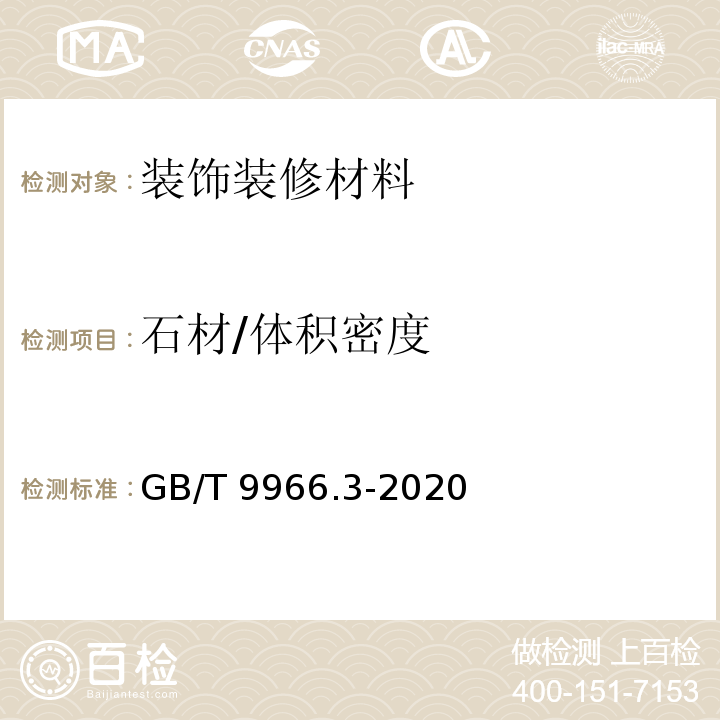 MA CNAS AC ilac-MRA

检测对象：装饰装修材料

检测项目：石材/体积密度

检测标准：GB/T 9966.3-2020

百检
Baijiantest.com

做检测 上百检
400-151-7153